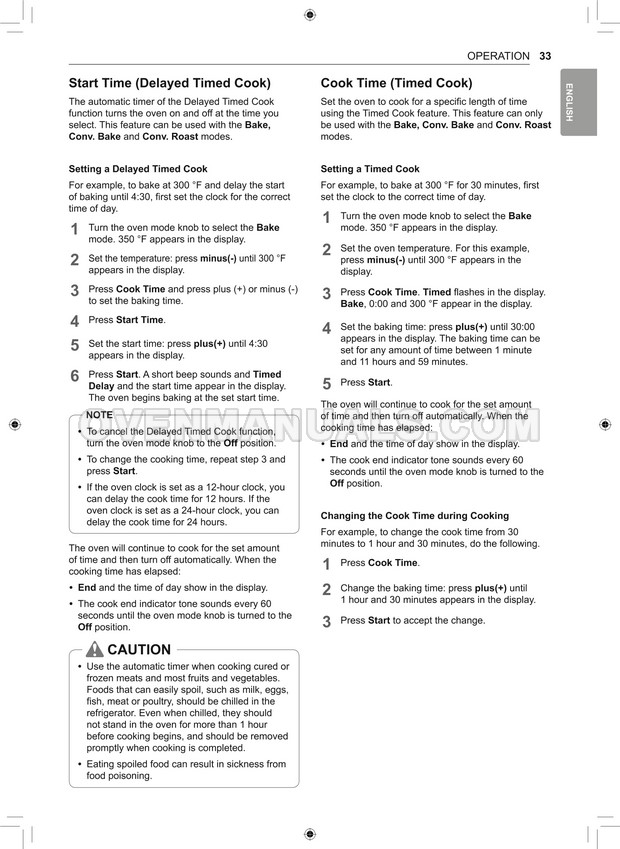 OPERATION 33

ENGLISH

Start Time (Delayed Timed Cook)

The automatic timer of the Delayed Timed Cook function turns the oven on and off at the time you select. This feature can be used with the Bake, Conv. Bake and Conv. Roast modes.

Setting a Delayed Timed Cook

For example, to bake at 300 °F and delay the start of baking until 4:30, first set the clock for the correct time of day.

1 Turn the oven mode knob to select the Bake mode. 350 °F appears in the display.

2 Set the temperature: press minus(-) until 300 °F appears in the display.

3 Press Cook Time and press plus (+) or minus (-) to set the baking time.

4 Press Start Time.

5 Set the start time: press plus(+) until 4:30 appears in the display.

6 Press Start. A short beep sounds and Timed Delay and the start time appear in the display. The oven begins baking at the set start time.

NOTE

• To cancel the Delayed Timed Cook function, turn the oven mode knob to the Off position.

• To change the cooking time, repeat step 3 and press Start.

• If the oven clock is set as a 12-hour clock, you can delay the cook time for 12 hours. If the oven clock is set as a 24-hour clock, you can delay the cook time for 24 hours.

The oven will continue to cook for the set amount of time and then turn off automatically. When the cooking time has elapsed:

• End and the time of day show in the display.

• The cook end indicator tone sounds every 60 seconds until the oven mode knob is turned to the Off position.

CAUTION

• Use the automatic timer when cooking cured or frozen meats and most fruits and vegetables. Foods that can easily spoil, such as milk, eggs, fish, meat or poultry, should be chilled in the refrigerator. Even when chilled, they should not stand in the oven for more than 1 hour before cooking begins, and should be removed promptly when cooking is completed.

• Eating spoiled food can result in sickness from food poisoning.

Cook Time (Timed Cook)

Set the oven to cook for a specific length of time using the Timed Cook feature. This feature can only be used with the Bake, Conv. Bake and Conv. Roast modes.

Setting a Timed Cook

For example, to bake at 300 °F for 30 minutes, first set the clock to the correct time of day.

1 Turn the oven mode knob to select the Bake mode. 350 °F appears in the display.

2 Set the oven temperature. For this example, press minus(-) until 300 °F appears in the display.

3 Press Cook Time. Timed flashes in the display. Bake, 0:00 and 300 °F appear in the display.

4 Set the baking time: press plus(+) until 30:00 appears in the display. The baking time can be set for any amount of time between 1 minute and 11 hours and 59 minutes.

5 Press Start.

The oven will continue to cook for the set amount of time and then turn off automatically. When the cooking time has elapsed:

• End and the time of day show in the display.

• The cook end indicator tone sounds every 60 seconds until the oven mode knob is turned to the Off position.

Changing the Cook Time during Cooking

For example, to change the cook time from 30 minutes to 1 hour and 30 minutes, do the following.

1 Press Cook Time.

2 Change the baking time: press plus(+) until 1 hour and 30 minutes appears in the display.

3 Press Start to accept the change.

OVENMANUALS.COM